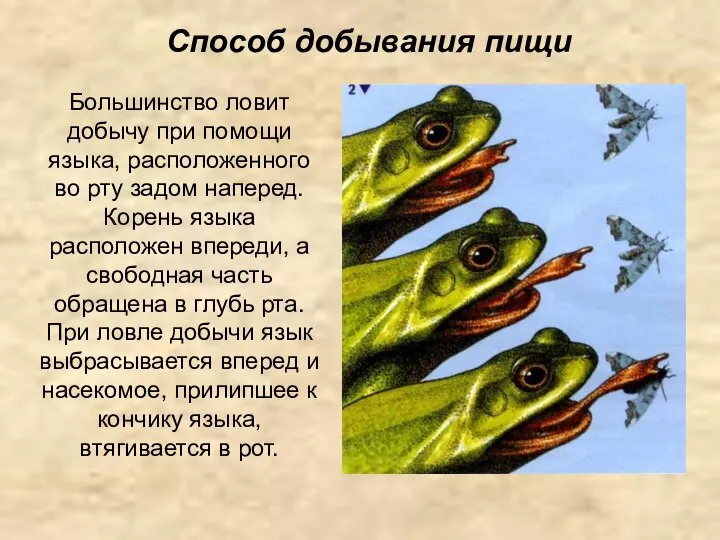 Способ добывания пищи

Большинство ловит добычу при помощи языка, расположенного во рту задом наперед. Корень языка расположен впереди, а свободная часть обращена в глубь рта. При ловле добычи язык выбрасывается вперед и насекомое, прилипшее к кончику языка, втягивается в рот.

2